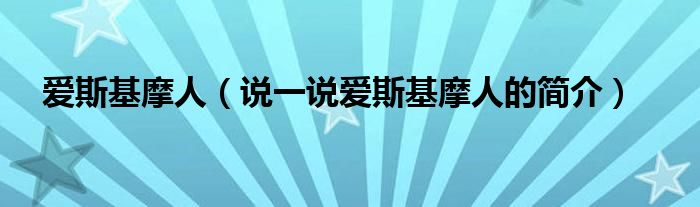 爱斯基摩人（说一说爱斯基摩人的简介）